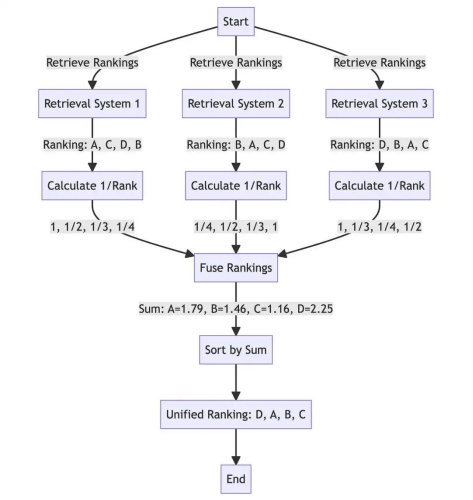 Start

Retrieve Rankings

Retrieve Rankings

Retrieve Rankings

Retrieval System 1

Retrieval System 2

Retrieval System 3

Ranking: A, C, D, B

Ranking: B, A, C, D

Ranking: D, B, A, C

Calculate 1/Rank

Calculate 1/Rank

Calculate 1/Rank

1, 1/2, 1/3, 1/4

1/4, 1/2, 1/3, 1

1, 1/3, 1/4, 1/2

Fuse Rankings

Sum: A=1.79, B=1.46, C=1.16, D=2.25

Sort by Sum

Unified Ranking: D, A, B, C

End